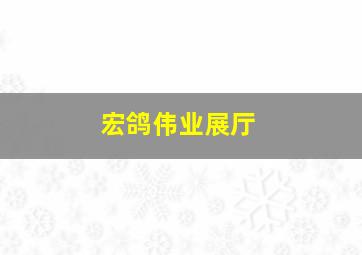 宏鸽伟业展厅